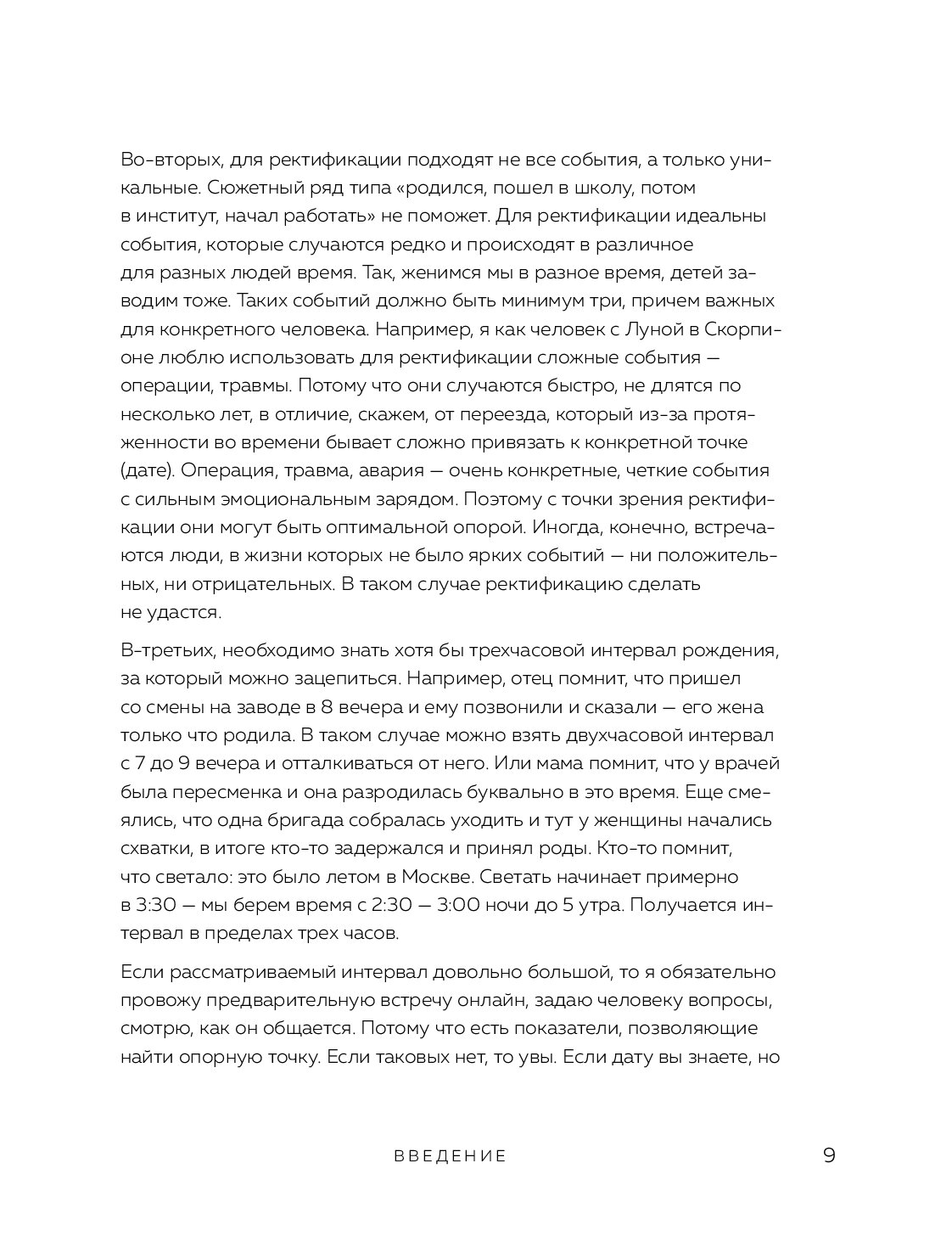 Во-вторых, для ректификации подходят не все события, а только уникальные. Сюжетный ряд типа «родился, пошел в школу, потом в институт, начал работать» не поможет. Для ректификации идеальны события, которые случаются редко и происходят в различное для разных людей время. Так, женимся мы в разное время, детей заводим тоже. Таких событий должно быть минимум три, причем важных для конкретного человека. Например, я как человек с Луной в Скорпионе люблю использовать для ректификации сложные события — операции, травмы. Потому что они случаются быстро, не длятся по несколько лет, в отличие, скажем, от переезда, который из-за протяженности во времени бывает сложно привязать к конкретной точке (дате). Операция, травма, авария — очень конкретные, четкие события с сильным эмоциональным зарядом. Поэтому с точки зрения ректификации они могут быть оптимальной опорой. Иногда, конечно, встречаются люди, в жизни которых не было ярких событий — ни положительных, ни отрицательных. В таком случае ректификацию сделать не удастся.

В-третьих, необходимо знать хотя бы трехчасовой интервал рождения, за который можно зацепиться. Например, отец помнит, что пришел со смены на заводе в 8 вечера и ему позвонили и сказали — его жена только что родила. В таком случае можно взять двухчасовой интервал с 7 до 9 вечера и отталкиваться от него. Или мама помнит, что у врачей была пересменка и она разродилась буквально в это время. Еще смеялись, что одна бригада собралась уходить и тут у женщины начались схватки, в итоге кто-то задержался и принял роды. Кто-то помнит, что светало: это было летом в Москве. Светать начинает примерно в 3:30 — мы берем время с 2:30 — 3:00 ночи до 5 утра. Получается интервал в пределах трех часов.

Если рассматриваемый интервал довольно большой, то я обязательно провожу предварительную встречу онлайн, задаю человеку вопросы, смотрю, как он общается. Потому что есть показатели, позволяющие найти опорную точку. Если таковых нет, то увы. Если дату вы знаете, но

ВВЕДЕНИЕ 9